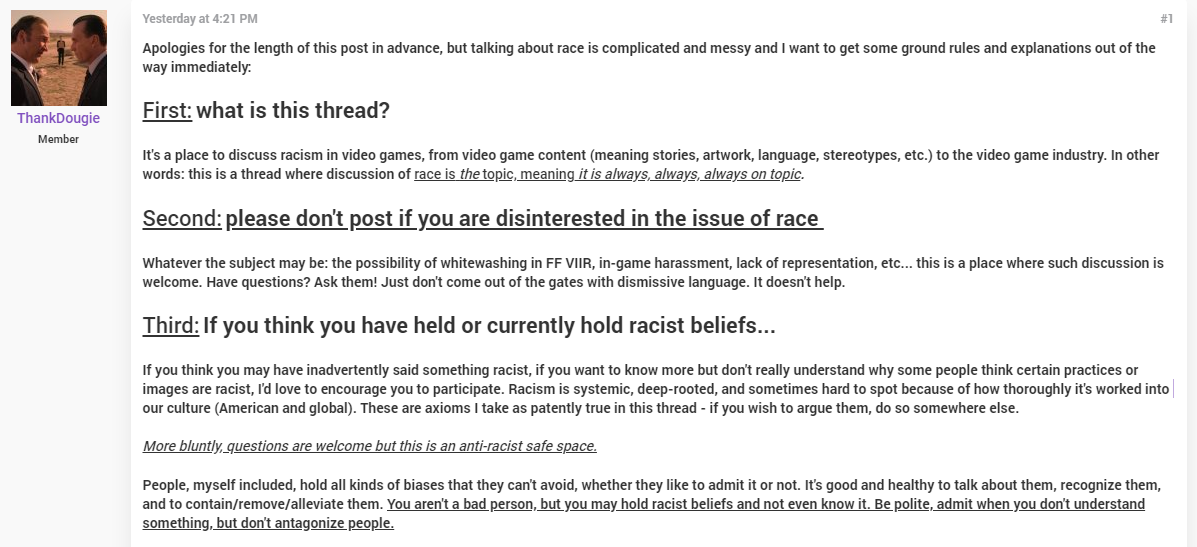 ThankDougie
Member

Yesterday at 4:21 PM

#1

Apologies for the length of this post in advance, but talking about race is complicated and messy and I want to get some ground rules and explanations out of the way immediately:

First: what is this thread?

It's a place to discuss racism in video games, from video game content (meaning stories, artwork, language, stereotypes, etc.) to the video game industry. In other words: this is a thread where discussion of race is the topic, meaning it is always, always, always on topic.

Second: please don't post if you are disinterested in the issue of race

Whatever the subject may be: the possibility of whitewashing in FF VIIR, in-game harassment, lack of representation, etc... this is a place where such discussion is welcome. Have questions? Ask them! Just don't come out of the gates with dismissive language. It doesn't help.

Third: If you think you have held or currently hold racist beliefs...

If you think you may have inadvertently said something racist, if you want to know more but don't really understand why some people think certain practices or images are racist, I'd love to encourage you to participate. Racism is systemic, deep-rooted, and sometimes hard to spot because of how thoroughly it's worked into our culture (American and global). These are axioms I take as patently true in this thread - if you wish to argue them, do so somewhere else.

More bluntly, questions are welcome but this is an anti-racist safe space.

People, myself included, hold all kinds of biases that they can't avoid, whether they like to admit it or not. It's good and healthy to talk about them, recognize them, and to contain/remove/alleviate them. You aren't a bad person, but you may hold racist beliefs and not even know it. Be polite, admit when you don't understand something, but don't antagonize people.